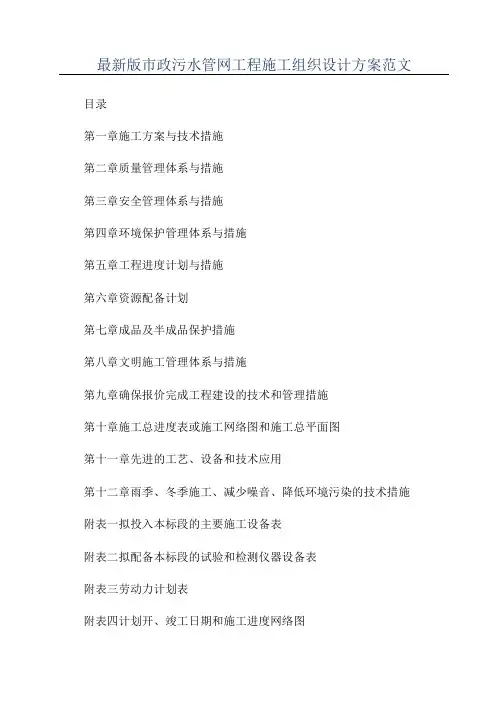 最新版市政污水管网工程施工组织设计方案范文

目录

第一章施工方案与技术措施

第二章质量管理体系与措施

第三章安全管理体系与措施

第四章环境保护管理体系与措施

第五章工程进度计划与措施

第六章资源配备计划

第七章成品及半成品保护措施

第八章文明施工管理体系与措施

第九章确保报价完成工程建设的技术和管理措施

第十章施工总进度表或施工网络图和施工总平面图

第十一章先进的工艺、设备和技术应用

第十二章雨季、冬季施工、减少噪音、降低环境污染的技术措施

附表一拟投入本标段的主要施工设备表

附表二拟配备本标段的试验和检测仪器设备表

附表三劳动力计划表

附表四计划开、竣工日期和施工进度网络图